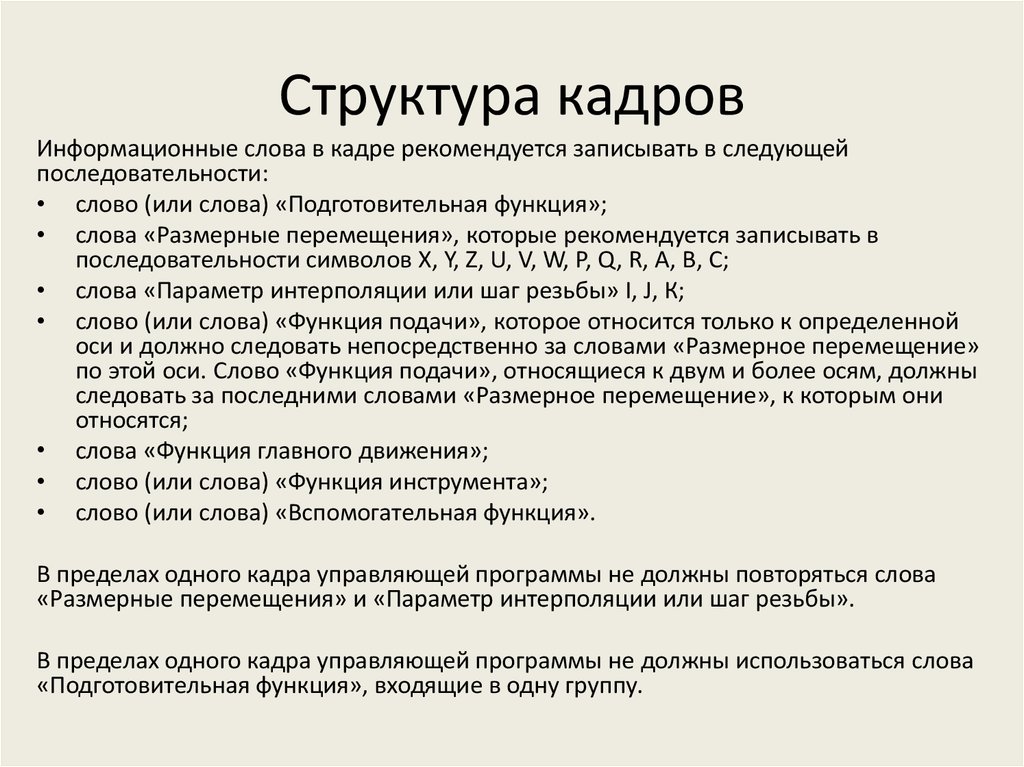 Структура кадров

Информационные слова в кадре рекомендуется записывать в следующей последовательности:

• слово (или слова) «Подготовительная функция»;
• слова «Размерные перемещения», которые рекомендуется записывать в последовательности символов X, Y, Z, U, V, W, P, Q, R, A, B, C;
• слова «Параметр интерполяции или шаг резьбы» I, J, K;
• слово (или слова) «Функция подачи», которое относится только к определенной оси и должно следовать непосредственно за словами «Размерное перемещение» по этой оси. Слово «Функция подачи», относящиеся к двум и более осям, должны следовать за последними словами «Размерное перемещение», к которым они относятся;
• слова «Функция главного движения»;
• слово (или слова) «Функция инструмента»;
• слово (или слова) «Вспомогательная функция».

В пределах одного кадра управляющей программы не должны повторяться слова «Размерные перемещения» и «Параметр интерполяции или шаг резьбы».

В пределах одного кадра управляющей программы не должны использоваться слова «Подготовительная функция», входящие в одну группу.